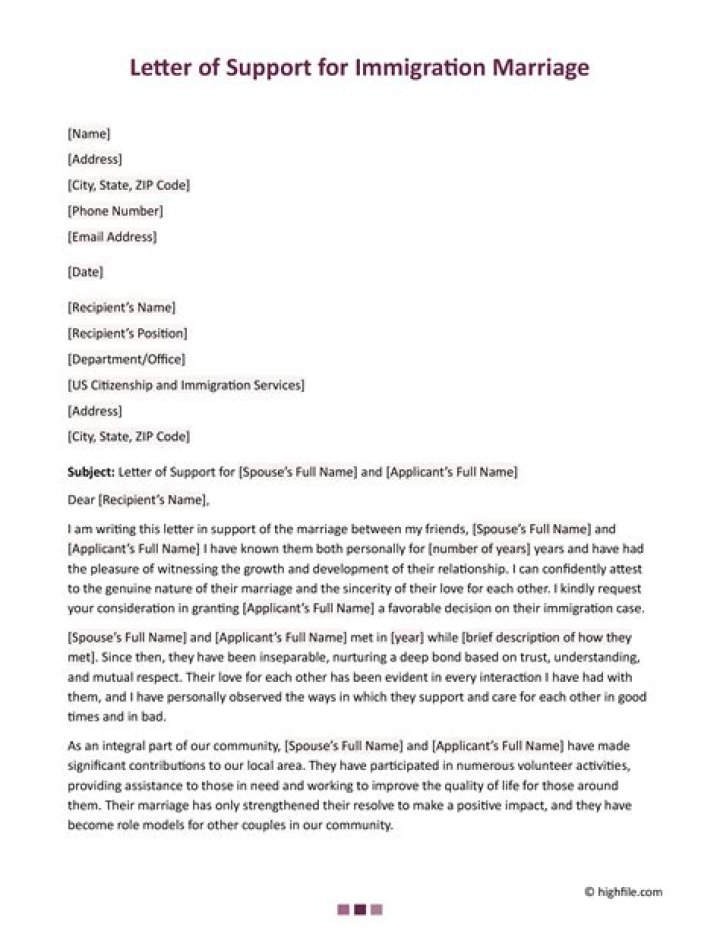 Letter of Support for Immigration Marriage

[Name]
[Address]
[City, State, ZIP Code]
[Phone Number]
[Email Address]

[Date]

[Recipient's Name]
[Recipient's Position]
[Department/Office]
[US Citizenship and Immigration Services]
[Address]
[City, State, ZIP Code]

Subject: Letter of Support for [Spouse's Full Name] and [Applicant's Full Name]

Dear [Recipient's Name],

I am writing this letter in support of the marriage between my friends, [Spouse's Full Name] and [Applicant's Full Name] I have known them both personally for [number of years] years and have had the pleasure of witnessing the growth and development of their relationship. I can confidently attest to the genuine nature of their marriage and the sincerity of their love for each other. I kindly request your consideration in granting [Applicant's Full Name] a favorable decision on their immigration case.

[Spouse's Full Name] and [Applicant's Full Name] met in [year] while [brief description of how they met]. Since then, they have been inseparable, nurturing a deep bond based on trust, understanding, and mutual respect. Their love for each other has been evident in every interaction I have had with them, and I have personally observed the ways in which they support and care for each other in good times and in bad.

As an integral part of our community, [Spouse's Full Name] and [Applicant's Full Name] have made significant contributions to our local area. They have participated in numerous volunteer activities, providing assistance to those in need and working to improve the quality of life for those around them. Their marriage has only strengthened their resolve to make a positive impact, and they have become role models for other couples in our community.

© highfile.com